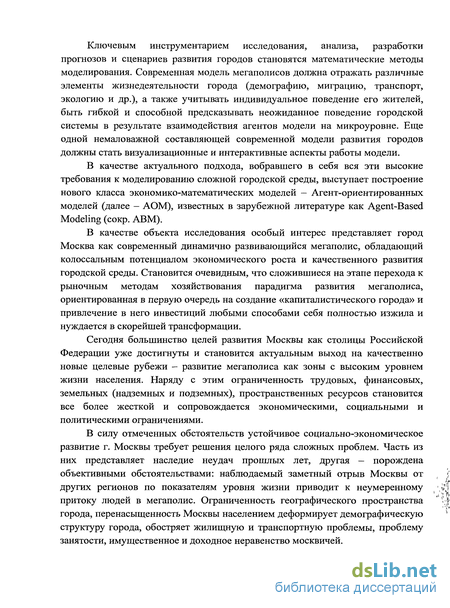 Ключевым инструментарием исследования, анализа, разработки прогнозов и сценариев развития городов становятся математические методы моделирования. Современная модель мегаполисов должна отражать различные элементы жизнедеятельности города (демографию, миграцию, транспорт, экологию и др.), а также учитывать индивидуальное поведение его жителей, быть гибкой и способной предсказывать неожиданное поведение городской системы в результате взаимодействия агентов модели на микроуровне. Еще одной немаловажной составляющей современной модели развития городов должны стать визуализационные и интерактивные аспекты работы модели.

В качестве актуального подхода, вобравшего в себя вся эти высокие требования к моделированию сложной городской среды, выступает построение нового класса экономико-математических моделей – Агент-ориентированных моделей (далее – АОМ), известных в зарубежной литературе как Agent-Based Modeling (сокр. ABM).

В качестве объекта исследования особый интерес представляет город Москва как современный динамично развивающийся мегаполис, обладающий колоссальным потенциалом экономического роста и качественного развития городской среды. Становится очевидным, что сложившиеся на этапе перехода к рыночным методам хозяйствования парадигма развития мегаполиса, ориентированная в первую очередь на создание «капиталистического города» и привлечение в него инвестиций любыми способами себя полностью изжила и нуждается в скорейшей трансформации.

Сегодня большинство целей развития Москвы как столицы Российской Федерации уже достигнуты и становится актуальным выход на качественно новые целевые рубежи – развитие мегаполиса как зоны с высоким уровнем жизни населения. Наряду с этим ограниченность трудовых, финансовых, земельных (надземных и подземных), пространственных ресурсов становится все более жесткой и сопровождается экономическими, социальными и политическими ограничениями.

В силу отмеченных обстоятельств устойчивое социально-экономическое развитие г. Москвы требует решения целого ряда сложных проблем. Часть из них представляет наследие неудач прошлых лет, другая – порождена объективными обстоятельствами: наблюдаемый заметный отрыв Москвы от других регионов по показателям уровня жизни приводит к неумеренному притоку людей в мегаполис. Ограниченность географического пространства города, перенасыщенность Москвы населением деформирует демографическую структуру города, обостряет жилищную и транспортную проблемы, проблему занятости, имущественное и доходное неравенство москвичей.

dsLib.net
библиотека диссертаций